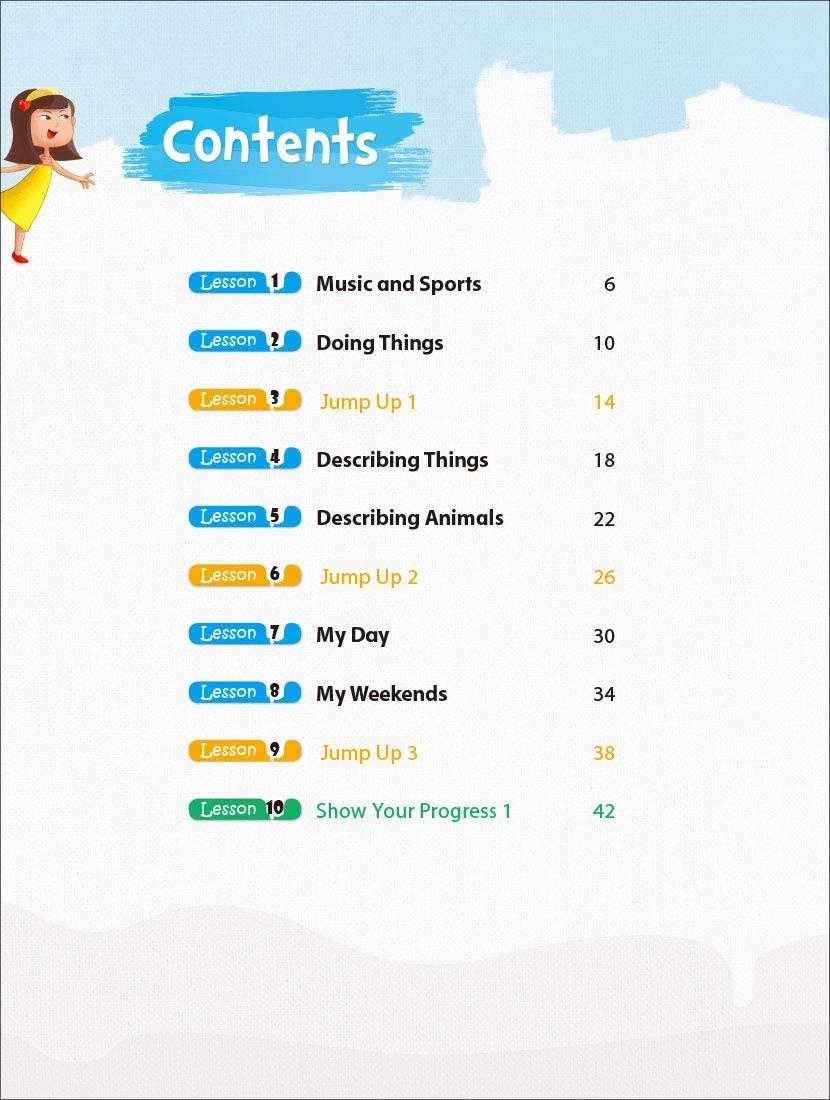 Contents

Lesson 1 Music and Sports 6

Lesson 2 Doing Things 10

Lesson 3 Jump Up 1 14

Lesson 4 Describing Things 18

Lesson 5 Describing Animals 22

Lesson 6 Jump Up 2 26

Lesson 7 My Day 30

Lesson 8 My Weekends 34

Lesson 9 Jump Up 3 38

Lesson 10 Show Your Progress 1 42